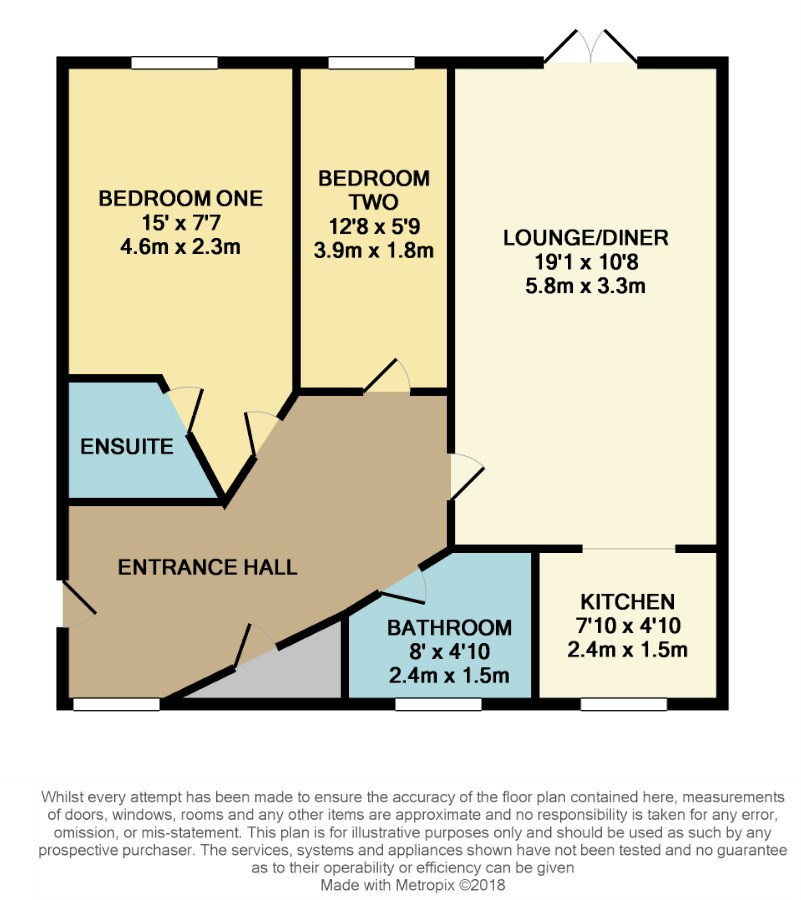 BEDROOM ONE
15' x 7'7
4.6m x 2.3m

BEDROOM TWO
12'8 x 5'9
3.9m x 1.8m

LOUNGE/DINER
19'1 x 10'8
5.8m x 3.3m

ENSUITE

ENTRANCE HALL

BATHROOM
8' x 4'10
2.4m x 1.5m

KITCHEN
7'10 x 4'10
2.4m x 1.5m

Whilst every attempt has been made to ensure the accuracy of the floor plan contained here, measurements of doors, windows, rooms and any other items are approximate and no responsibility is taken for any error, omission, or mis-statement. This plan is for illustrative purposes only and should be used as such by any prospective purchaser. The services, systems and appliances shown have not been tested and no guarantee as to their operability or efficiency can be given
Made with Metropix ©2018